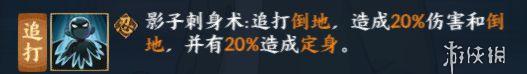 追打

忍

影子刺身术:追打倒地，造成20%伤害和倒地，并有20%造成定身。

游侠网